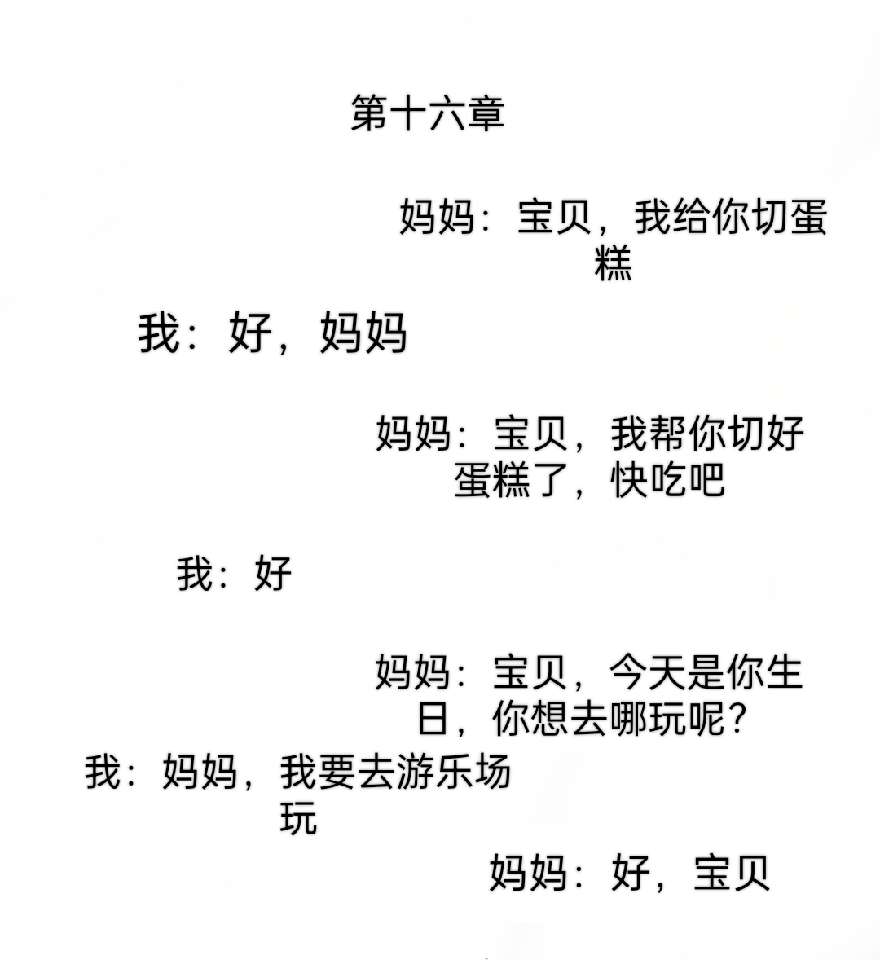 第十六章

妈妈：宝贝，我给你切蛋糕

我：好，妈妈

妈妈：宝贝，我帮你切好蛋糕了，快吃吧

我：好

妈妈：宝贝，今天是你生日，你想去哪玩呢？

我：妈妈，我要去游乐场玩

妈妈：好，宝贝